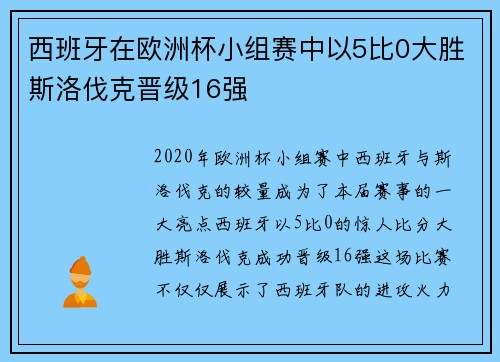 西班牙在欧洲杯小组赛中以5比0大胜斯洛伐克晋级16强

2020年欧洲杯小组赛中西班牙与斯洛伐克的较量成为了本届赛事的一大亮点西班牙以5比0的惊人比分大胜斯洛伐克成功晋级16强这场比赛不仅仅展示了西班牙队的进攻火力